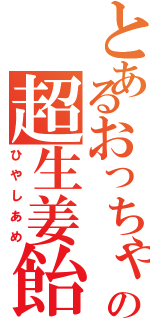 とあるおっちゃんの超生姜飴

ひやしあめ